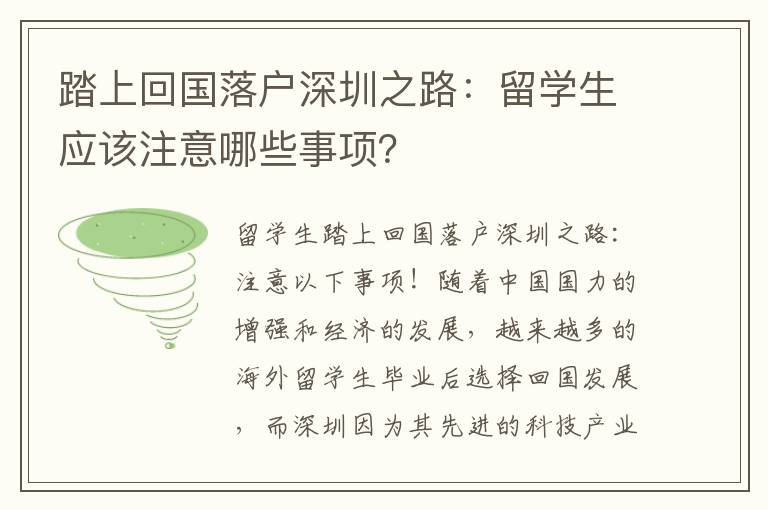 踏上回国落户深圳之路：留学生应该注意哪些事项？

留学生踏上回国落户深圳之路：注意以下事项！随着中国国力的增强和经济的发展，越来越多的海外留学生毕业后选择回国发展，而深圳因为其先进的科技产业